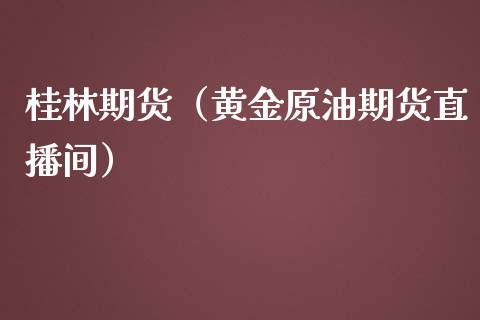 桂林期货（黄金原油期货直播间）